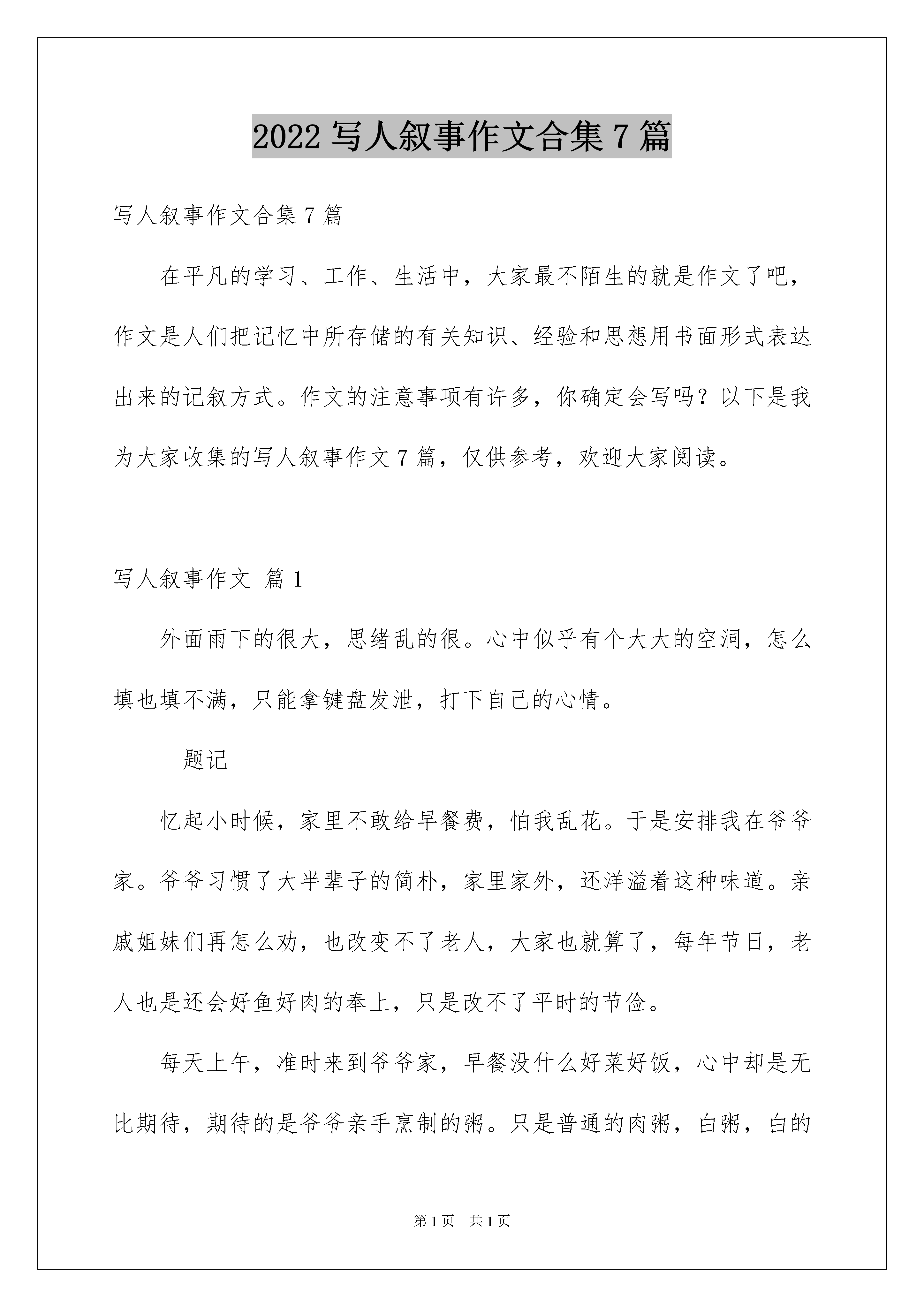 2022 写人叙事作文合集 7 篇

写人叙事作文合集 7 篇

在平凡的学习、工作、生活中，大家最不陌生的就是作文了吧，作文是人们把记忆中所存储的有关知识、经验和思想用书面形式表达出来的记叙方式。作文的注意事项有许多，你确定会写吗？以下是我为大家收集的写人叙事作文 7 篇，仅供参考，欢迎大家阅读。

写人叙事作文 篇 1

外面雨下的很大，思绪乱的很。心中似乎有个大大的空洞，怎么填也填不满，只能拿键盘发泄，打下自己的心情。

题记

忆起小时候，家里不敢给早餐费，怕我乱花。于是安排我在爷爷家。爷爷习惯了大半辈子的简朴，家里家外，还洋溢着这种味道。亲戚姐妹们再怎么劝，也改变不了老人，大家也就算了，每年节日，老人也是还会好鱼好肉的奉上，只是改不了平时的节俭。

每天上午，准时来到爷爷家，早餐没什么好菜好饭，心中却是无比期待，期待的是爷爷亲手烹制的粥。只是普通的肉粥，白粥，白的

第 1 页　共 1 页